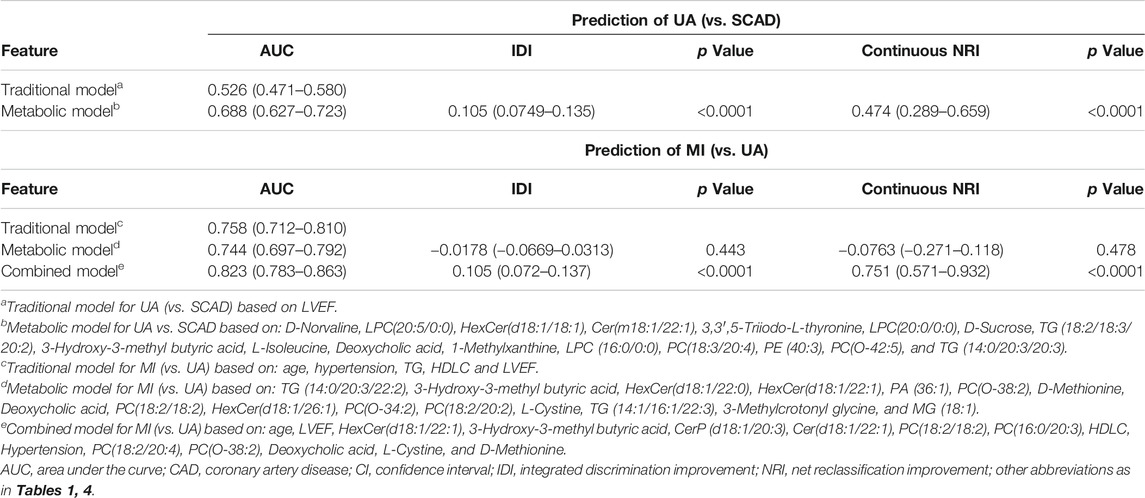 | | Prediction of UA (vs. SCAD) | | | | |
|---|---|---|---|---|---|
| Feature | AUC | IDI | p Value | Continuous NRI | p Value |
| Traditional model$^a$ | 0.526 (0.471–0.580) | | | | |
| Metabolic model$^b$ | 0.688 (0.627–0.723) | 0.105 (0.0749–0.135) | <0.0001 | 0.474 (0.289–0.659) | <0.0001 |

| | Prediction of MI (vs. UA) | | | | |
|---|---|---|---|---|---|
| Feature | AUC | IDI | p Value | Continuous NRI | p Value |
| Traditional model$^c$ | 0.758 (0.712–0.810) | | | | |
| Metabolic model$^d$ | 0.744 (0.697–0.792) | −0.0178 (−0.0669–0.0313) | 0.443 | −0.0763 (−0.271–0.118) | 0.478 |
| Combined model$^e$ | 0.823 (0.783–0.863) | 0.105 (0.072–0.137) | <0.0001 | 0.751 (0.571–0.932) | <0.0001 |

$^a$Traditional model for UA (vs. SCAD) based on LVEF.
$^b$Metabolic model for UA vs. SCAD based on: D-Norvaline, LPC(20:5/0:0), HexCer(d18:1/18:1), Cer(m18:1/22:1), 3,3′,5-Triiodo-L-thyronine, LPC(20:0/0:0), D-Sucrose, TG (18:2/18:3/20:2), 3-Hydroxy-3-methyl butyric acid, L-Isoleucine, Deoxycholic acid, 1-Methylxanthine, LPC (16:0/0:0), PC(18:3/20:4), PE (40:3), PC(O-42:5), and TG (14:0/20:3/20:3).
$^c$Traditional model for MI (vs. UA) based on: age, hypertension, TG, HDLC and LVEF.
$^d$Metabolic model for MI (vs. UA) based on: TG (14:0/20:3/22:2), 3-Hydroxy-3-methyl butyric acid, HexCer(d18:1/22:0), HexCer(d18:1/22:1), PA (36:1), PC(O-38:2), D-Methionine, Deoxycholic acid, PC(18:2/18:2), HexCer(d18:1/26:1), PC(O-34:2), PC(18:2/20:2), L-Cystine, TG (14:1/16:1/22:3), 3-Methylcrotonyl glycine, and MG (18:1).
$^e$Combined model for MI (vs. UA) based on: age, LVEF, HexCer(d18:1/22:1), 3-Hydroxy-3-methyl butyric acid, CerP (d18:1/20:3), Cer(d18:1/22:1), PC(18:2/18:2), PC(16:0/20:3), HDLC, Hypertension, PC(18:2/20:4), PC(O-38:2), Deoxycholic acid, L-Cystine, and D-Methionine.
AUC, area under the curve; CAD, coronary artery disease; CI, confidence interval; IDI, integrated discrimination improvement; NRI, net reclassification improvement; other abbreviations as in Tables 1, 4.